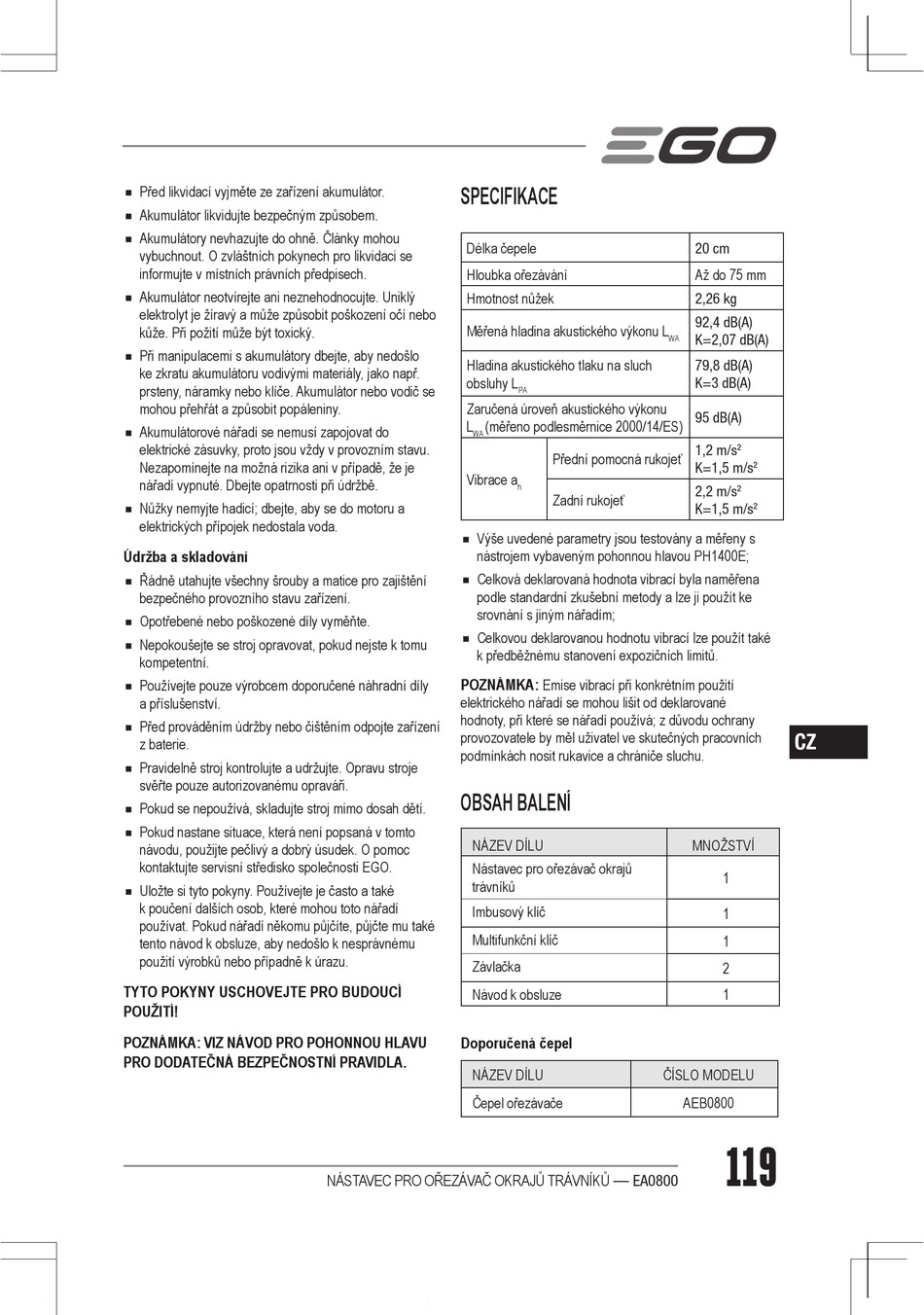 EGO

■ Před likvidací vyjměte ze zařízení akumulátor.
■ Akumulátor likvidujte bezpečným způsobem.
■ Akumulátory nevhazujte do ohně. Články mohou vybuchnout. O zvláštních pokynech pro likvidaci se informujte v místních právních předpisech.
■ Akumulátor neotvírejte ani neznehodnocujte. Uniklý elektrolyt je žíravý a může způsobit poškození očí nebo kůže. Při požití může být toxický.
■ Při manipulacemi s akumulátory dbejte, aby nedošlo ke zkratu akumulátoru vodivými materiály, jako např. prsteny, náramky nebo klíče. Akumulátor nebo vodič se mohou přehřát a způsobit popáleniny.
■ Akumulátorové nářadí se nemusí zapojovat do elektrické zásuvky, proto jsou vždy v provozním stavu. Nezapomínejte na možná rizika ani v případě, že je nářadí vypnuté. Dbejte opatrnosti při údržbě.
■ Nůžky nemyjte hadicí; dbejte, aby se do motoru a elektrických přípojek nedostala voda.

Údržba a skladování

■ Řádně utahujte všechny šrouby a matice pro zajištění bezpečného provozního stavu zařízení.
■ Opotřebené nebo poškozené díly vyměňte.
■ Nepokoušejte se stroj opravovat, pokud nejste k tomu kompetentní.
■ Používejte pouze výrobcem doporučené náhradní díly a příslušenství.
■ Před prováděním údržby nebo čištěním odpojte zařízení z baterie.
■ Pravidelně stroj kontrolujte a udržujte. Opravu stroje svěřte pouze autorizovanému opraváři.
■ Pokud se nepoužívá, skladujte stroj mimo dosah dětí.
■ Pokud nastane situace, která není popsaná v tomto návodu, použijte pečlivý a dobrý úsudek. O pomoc kontaktujte servisní středisko společnosti EGO.
■ Uložte si tyto pokyny. Používejte je často a také k poučení dalších osob, které mohou toto nářadí používat. Pokud nářadí někomu půjčíte, půjčte mu také tento návod k obsluze, aby nedošlo k nesprávnému použití výrobků nebo případně k úrazu.

TYTO POKYNY USCHOVEJTE PRO BUDOUCÍ POUŽITÍ!

POZNÁMKA: VIZ NÁVOD PRO POHONNOU HLAVU PRO DODATEČNÁ BEZPEČNOSTNÍ PRAVIDLA.

SPECIFIKACE

| Délka čepele | | 20 cm |
|---|---|---|
| Hloubka ořezávání | | Až do 75 mm |
| Hmotnost nůžek | | 2,26 kg |
| Měřená hladina akustického výkonu $L_{WA}$ | | 92,4 dB(A) K=2,07 dB(A) |
| Hladina akustického tlaku na sluch obsluhy $L_{PA}$ | | 79,8 dB(A) K=3 dB(A) |
| Zaručená úroveň akustického výkonu $L_{WA}$ (měřeno podlesměrnice 2000/14/ES) | | 95 dB(A) |
| Vibrace $a_h$ | Přední pomocná rukojeť | 1,2 m/s² K=1,5 m/s² |
| | Zadní rukojeť | 2,2 m/s² K=1,5 m/s² |

■ Výše uvedené parametry jsou testovány a měřeny s nástrojem vybaveným pohonnou hlavou PH1400E;
■ Celková deklarovaná hodnota vibrací byla naměřena podle standardní zkušební metody a lze ji použít ke srovnání s jiným nářadím;
■ Celkovou deklarovanou hodnotu vibrací lze použít také k předběžnému stanovení expozičních limitů.

POZNÁMKA: Emise vibrací při konkrétním použití elektrického nářadí se mohou lišit od deklarované hodnoty, při které se nářadí používá; z důvodu ochrany provozovatele by měl uživatel ve skutečných pracovních podmínkách nosit rukavice a chrániče sluchu.

CZ

OBSAH BALENÍ

| NÁZEV DÍLU | MNOŽSTVÍ |
|---|---|
| Nástavec pro ořezávač okrajů trávníků | 1 |
| Imbusový klíč | 1 |
| Multifunkční klíč | 1 |
| Závlačka | 2 |
| Návod k obsluze | 1 |

Doporučená čepel

| NÁZEV DÍLU | ČÍSLO MODELU |
|---|---|
| Čepel ořezávače | AEB0800 |

NÁSTAVEC PRO OŘEZÁVAČ OKRAJŮ TRÁVNÍKŮ — EA0800 119